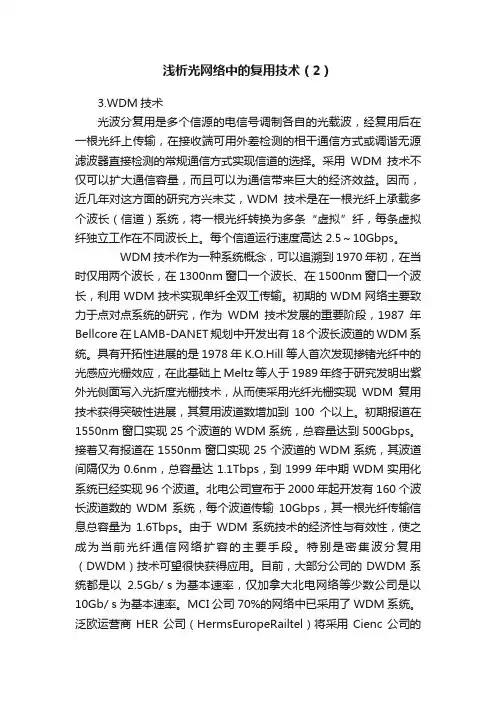 浅析光网络中的复用技术（2）

3.WDM 技术

光波分复用是多个信源的电信号调制各自的光载波，经复用后在一根光纤上传输，在接收端可用外差检测的相干通信方式或调谐无源滤波器直接检测的常规通信方式实现信道的选择。采用 WDM 技术不仅可以扩大通信容量，而且可以为通信带来巨大的经济效益。因而，近几年对这方面的研究方兴未艾，WDM 技术是在一根光纤上承载多个波长（信道）系统，将一根光纤转换为多条“虚拟”纤，每条虚拟纤独立工作在不同波长上。每个信道运行速度高达 2.5～10Gbps。

WDM 技术作为一种系统概念，可以追溯到 1970 年初，在当时仅用两个波长，在 1300nm 窗口一个波长、在 1500nm 窗口一个波长，利用 WDM 技术实现单纤全双工传输。初期的 WDM 网络主要致力于点对点系统的研究，作为 WDM 技术发展的重要阶段，1987 年 Bellcore 在 LAMB-DANET 规划中开发出有 18 个波长波道的 WDM 系统。具有开拓性进展的是 1978 年 K.O.Hill 等人首次发现掺锗光纤中的光感应光栅效应，在此基础上 Meltz 等人于 1989 年终于研究发明出紫外光侧面写入光折度光栅技术，从而使采用光纤光栅实现 WDM 复用技术获得突破性进展，其复用波道数增加到 100 个以上。初期报道在 1550nm 窗口实现 25 个波道的 WDM 系统，总容量达到 500Gbps。接着又有报道在 1550nm 窗口实现 25 个波道的 WDM 系统，其波道间隔仅为 0.6nm，总容量达 1.1Tbps，到 1999 年中期 WDM 实用化系统已经实现 96 个波道。北电公司宣布于 2000 年起开发有 160 个波长波道数的 WDM 系统，每个波道传输 10Gbps，其一根光纤传输信息总容量为 1.6Tbps。由于 WDM 系统技术的经济性与有效性，使之成为当前光纤通信网络扩容的主要手段。特别是密集波分复用（DWDM）技术可望很快获得应用。目前，大部分公司的 DWDM 系统都是以 2.5Gb/ s 为基本速率，仅加拿大北电网络等少数公司是以 10Gb/ s 为基本速率。MCI 公司 70%的网络中已采用了 WDM 系统。泛欧运营商 HER 公司（HermsEuropeRailtel）将采用 Cienc 公司的